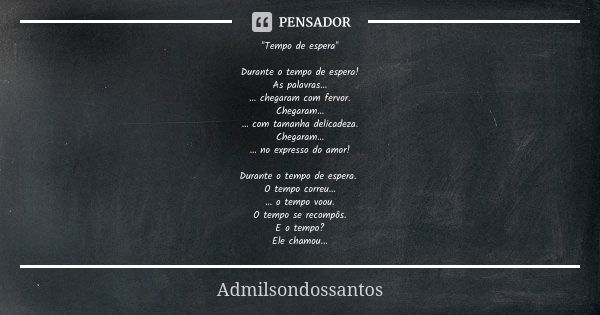 PENSADOR

"Tempo de espera"

Durante o tempo de espera!
As palavras...
... chegaram com fervor.
Chegaram...
... com tamanha delicadeza.
Chegaram...
... no expresso do amor!

Durante o tempo de espera.
O tempo correu...
... o tempo voou.
O tempo se recompôs.
E o tempo?
Ele chamou...

Admilsondossantos